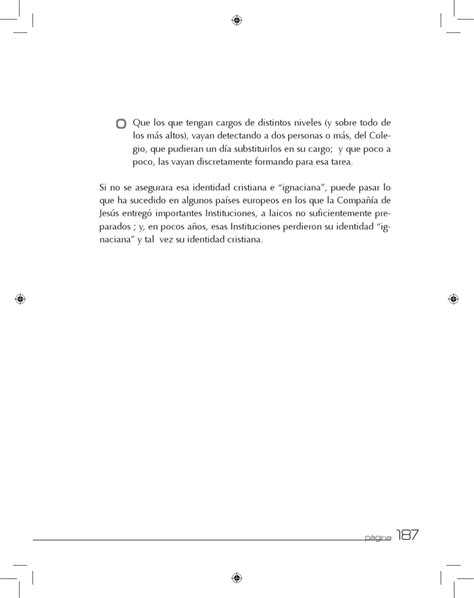 Que los que tengan cargos de distintos niveles (y sobre todo de los más altos), vayan detectando a dos personas o más, del Colegio, que pudieran un día substituirlos en su cargo; y que poco a poco, las vayan discretamente formando para esa tarea.

Si no se asegurara esa identidad cristiana e "ignaciana", puede pasar lo que ha sucedido en algunos países europeos en los que la Compañía de Jesús entregó importantes Instituciones, a laicos no suficientemente preparados ; y, en pocos años, esas Instituciones perdieron su identidad "ignaciana" y tal vez su identidad cristiana.

página 187